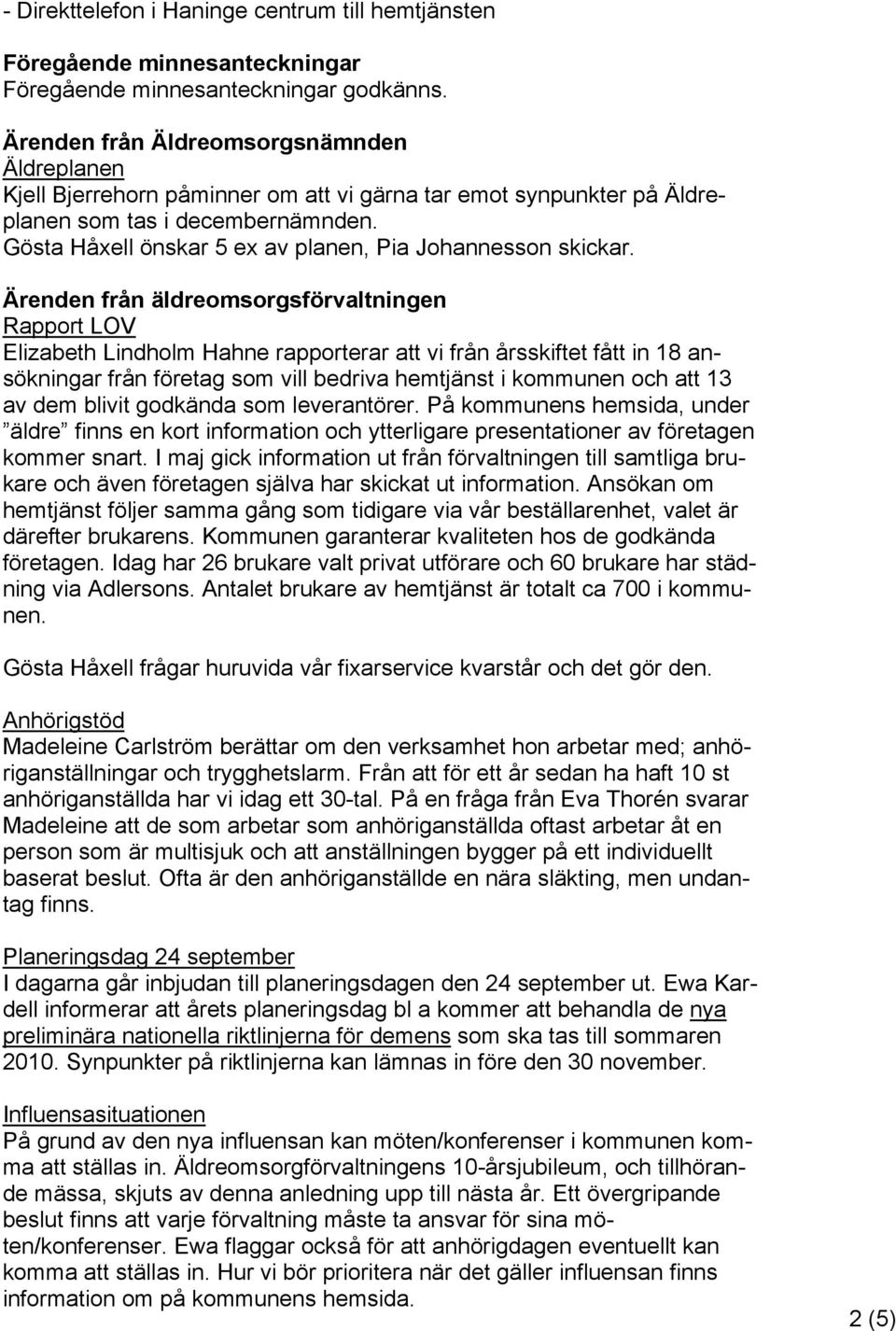 - Direkttelefon i Haninge centrum till hemtjänsten

Föregående minnesanteckningar
Föregående minnesanteckningar godkänns.

Ärenden från Äldreomsorgsnämnden
Äldreplanen
Kjell Bjerrehorn påminner om att vi gärna tar emot synpunkter på Äldreplanen som tas i decembernämnden.
Gösta Håxell önskar 5 ex av planen, Pia Johannesson skickar.

Ärenden från äldreomsorgsförvaltningen
Rapport LOV
Elizabeth Lindholm Hahne rapporterar att vi från årsskiftet fått in 18 ansökningar från företag som vill bedriva hemtjänst i kommunen och att 13 av dem blivit godkända som leverantörer. På kommunens hemsida, under ”äldre” finns en kort information och ytterligare presentationer av företagen kommer snart. I maj gick information ut från förvaltningen till samtliga brukare och även företagen själva har skickat ut information. Ansökan om hemtjänst följer samma gång som tidigare via vår beställarenhet, valet är därefter brukarens. Kommunen garanterar kvaliteten hos de godkända företagen. Idag har 26 brukare valt privat utförare och 60 brukare har städning via Adlersons. Antalet brukare av hemtjänst är totalt ca 700 i kommunen.

Gösta Håxell frågar huruvida vår fixarservice kvarstår och det gör den.

Anhörigstöd
Madeleine Carlström berättar om den verksamhet hon arbetar med; anhöriganställningar och trygghetslarm. Från att för ett år sedan ha haft 10 st anhöriganställda har vi idag ett 30-tal. På en fråga från Eva Thorén svarar Madeleine att de som arbetar som anhöriganställda oftast arbetar åt en person som är multisjuk och att anställningen bygger på ett individuellt baserat beslut. Ofta är den anhöriganställde en nära släkting, men undantag finns.

Planeringsdag 24 september
I dagarna går inbjudan till planeringsdagen den 24 september ut. Ewa Kardell informerar att årets planeringsdag bl a kommer att behandla de nya preliminära nationella riktlinjerna för demens som ska tas till sommaren 2010. Synpunkter på riktlinjerna kan lämnas in före den 30 november.

Influensasituationen
På grund av den nya influensan kan möten/konferenser i kommunen komma att ställas in. Äldreomsorgförvaltningens 10-årsjubileum, och tillhörande mässa, skjuts av denna anledning upp till nästa år. Ett övergripande beslut finns att varje förvaltning måste ta ansvar för sina möten/konferenser. Ewa flaggar också för att anhörigdagen eventuellt kan komma att ställas in. Hur vi bör prioritera när det gäller influensan finns information om på kommunens hemsida.

2 (5)